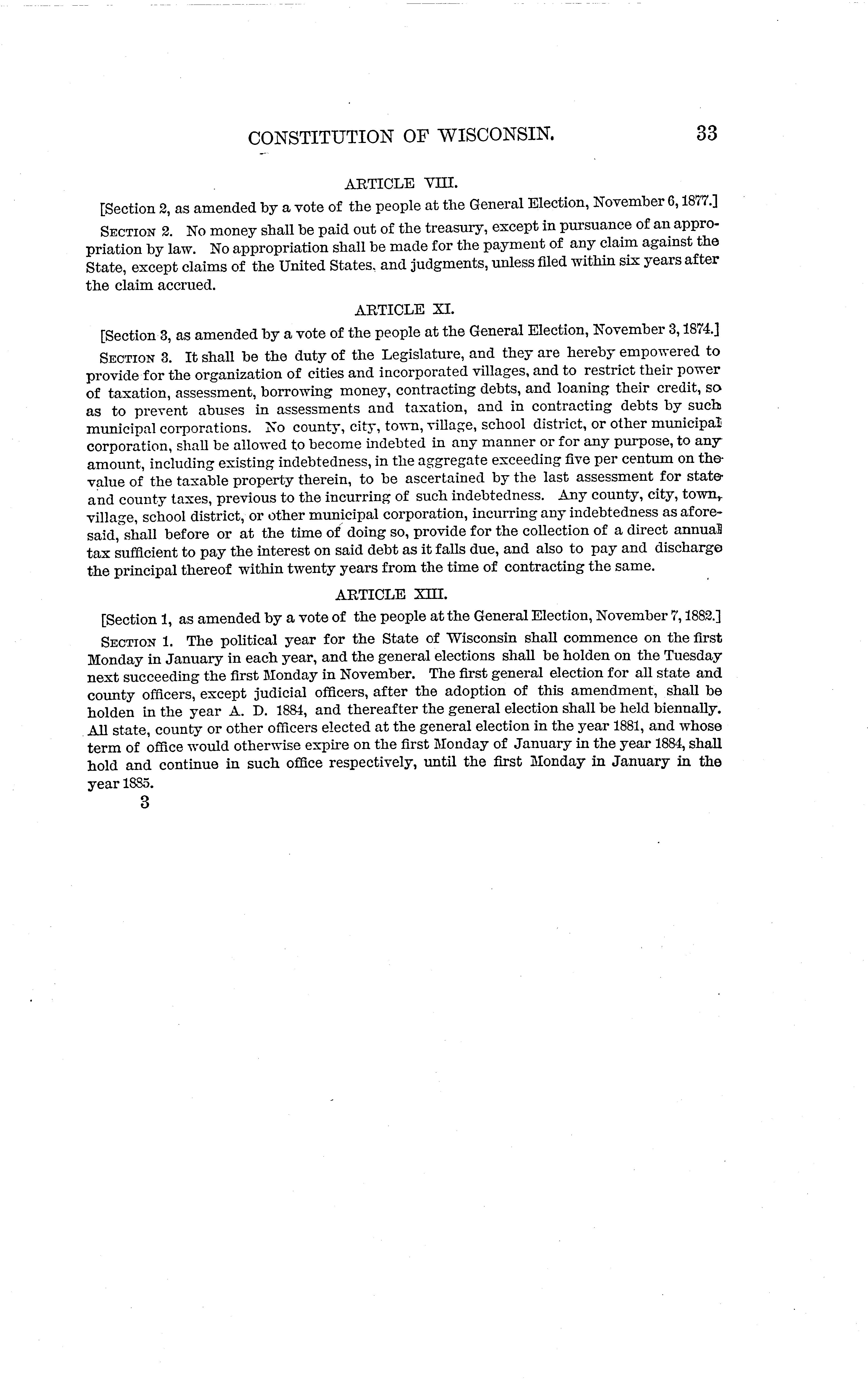 CONSTITUTION OF WISCONSIN. 33

ARTICLE VIII.

[Section 2, as amended by a vote of the people at the General Election, November 6, 1877.]

SECTION 2. No money shall be paid out of the treasury, except in pursuance of an appropriation by law. No appropriation shall be made for the payment of any claim against the State, except claims of the United States, and judgments, unless filed within six years after the claim accrued.

ARTICLE XI.

[Section 3, as amended by a vote of the people at the General Election, November 3, 1874.]

SECTION 3. It shall be the duty of the Legislature, and they are hereby empowered to provide for the organization of cities and incorporated villages, and to restrict their power of taxation, assessment, borrowing money, contracting debts, and loaning their credit, so as to prevent abuses in assessments and taxation, and in contracting debts by such municipal corporations. No county, city, town, village, school district, or other municipal corporation, shall be allowed to become indebted in any manner or for any purpose, to any amount, including existing indebtedness, in the aggregate exceeding five per centum on the value of the taxable property therein, to be ascertained by the last assessment for state and county taxes, previous to the incurring of such indebtedness. Any county, city, town, village, school district, or other municipal corporation, incurring any indebtedness as aforesaid, shall before or at the time of doing so, provide for the collection of a direct annual tax sufficient to pay the interest on said debt as it falls due, and also to pay and discharge the principal thereof within twenty years from the time of contracting the same.

ARTICLE XIII.

[Section 1, as amended by a vote of the people at the General Election, November 7, 1882.]

SECTION 1. The political year for the State of Wisconsin shall commence on the first Monday in January in each year, and the general elections shall be holden on the Tuesday next succeeding the first Monday in November. The first general election for all state and county officers, except judicial officers, after the adoption of this amendment, shall be holden in the year A. D. 1884, and thereafter the general election shall be held biennally. All state, county or other officers elected at the general election in the year 1881, and whose term of office would otherwise expire on the first Monday of January in the year 1884, shall hold and continue in such office respectively, until the first Monday in January in the year 1885.

3